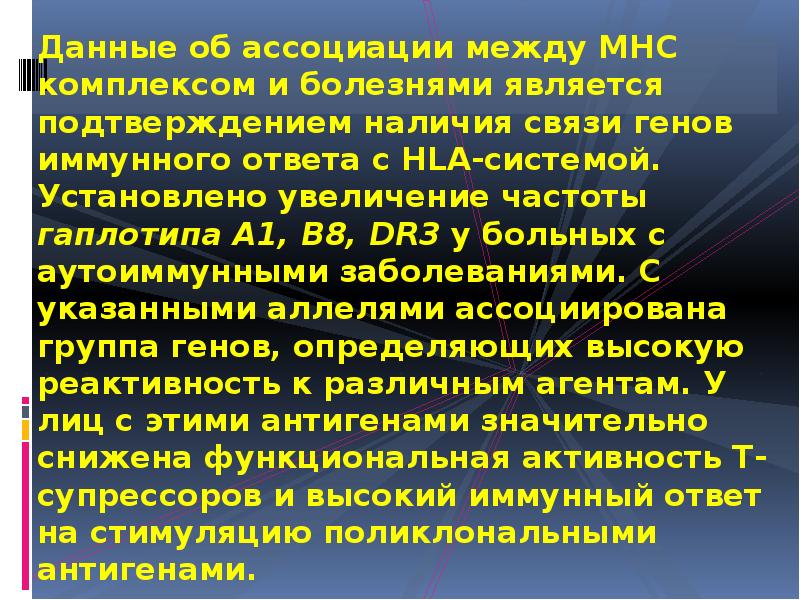 Данные об ассоциации между МНС комплексом и болезнями является подтверждением наличия связи генов иммунного ответа с HLA-системой. Установлено увеличение частоты гаплотипа А1, В8, DR3 у больных с аутоиммунными заболеваниями. С указанными аллелями ассоциирована группа генов, определяющих высокую реактивность к различным агентам. У лиц с этими антигенами значительно снижена функциональная активность Т-супрессоров и высокий иммунный ответ на стимуляцию поликлональными антигенами.